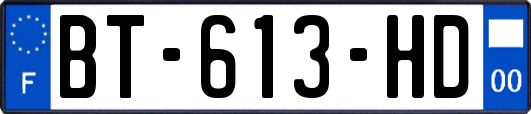 F

BT-613-HD

00